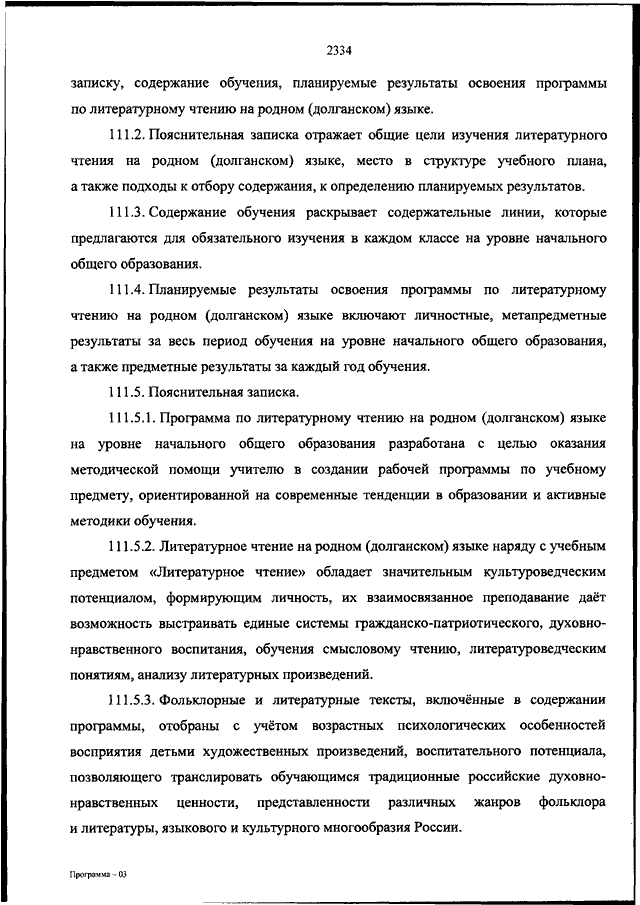 2334

записку, содержание обучения, планируемые результаты освоения программы по литературному чтению на родном (долганском) языке.

111.2. Пояснительная записка отражает общие цели изучения литературного чтения на родном (долганском) языке, место в структуре учебного плана, а также подходы к отбору содержания, к определению планируемых результатов.

111.3. Содержание обучения раскрывает содержательные линии, которые предлагаются для обязательного изучения в каждом классе на уровне начального общего образования.

111.4. Планируемые результаты освоения программы по литературному чтению на родном (долганском) языке включают личностные, метапредметные результаты за весь период обучения на уровне начального общего образования, а также предметные результаты за каждый год обучения.

111.5. Пояснительная записка.

111.5.1. Программа по литературному чтению на родном (долганском) языке на уровне начального общего образования разработана с целью оказания методической помощи учителю в создании рабочей программы по учебному предмету, ориентированной на современные тенденции в образовании и активные методики обучения.

111.5.2. Литературное чтение на родном (долганском) языке наряду с учебным предметом «Литературное чтение» обладает значительным культуроведческим потенциалом, формирующим личность, их взаимосвязанное преподавание даёт возможность выстраивать единые системы гражданско-патриотического, духовно-нравственного воспитания, обучения смысловому чтению, литературоведческим понятиям, анализу литературных произведений.

111.5.3. Фольклорные и литературные тексты, включённые в содержании программы, отобраны с учётом возрастных психологических особенностей восприятия детьми художественных произведений, воспитательного потенциала, позволяющего транслировать обучающимся традиционные российские духовно-нравственных ценности, представленности различных жанров фольклора и литературы, языкового и культурного многообразия России.

Программа – 03